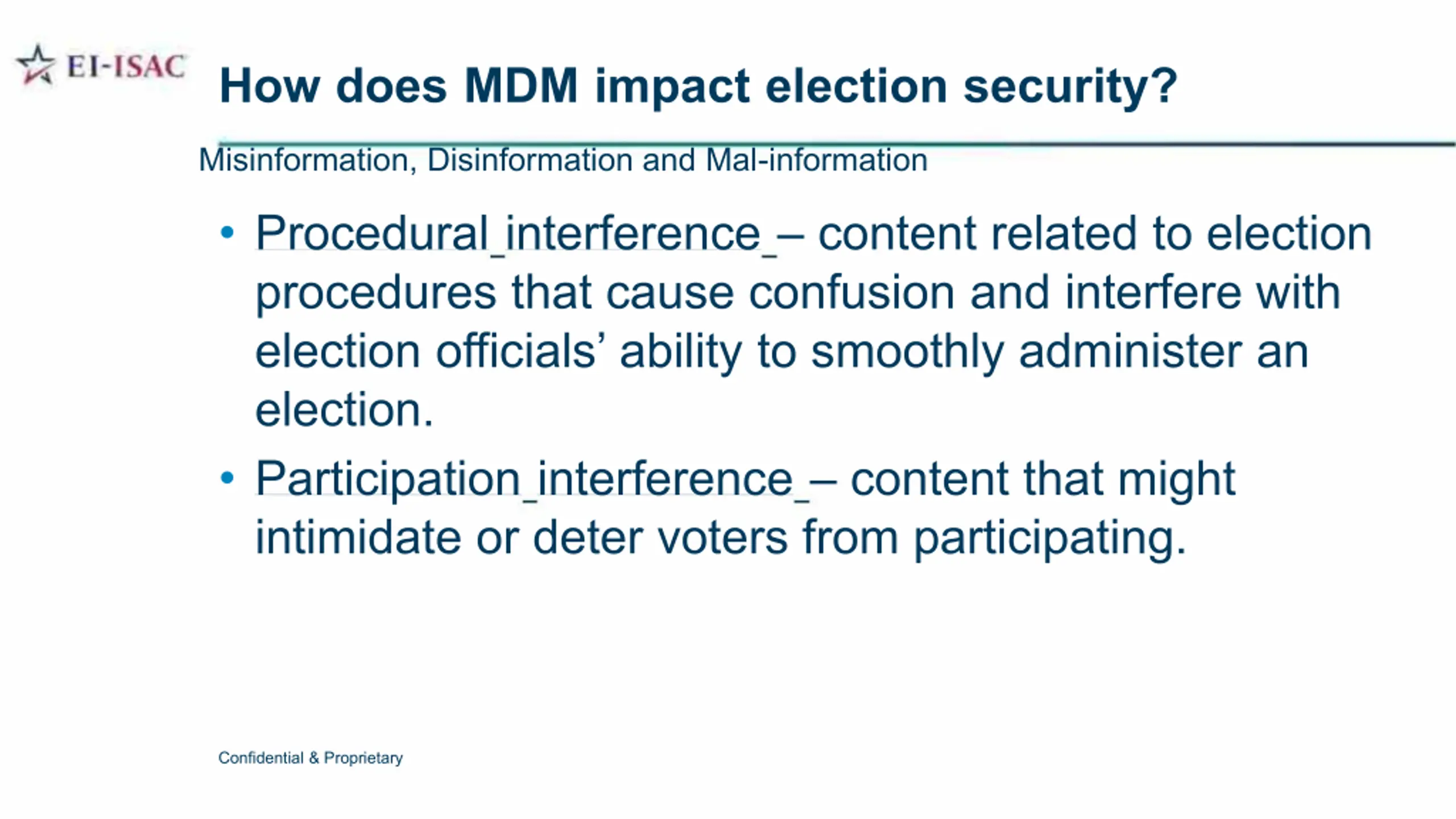 EI-ISAC

How does MDM impact election security?

Misinformation, Disinformation and Mal-information

• Procedural interference – content related to election procedures that cause confusion and interfere with election officials' ability to smoothly administer an election.

• Participation interference – content that might intimidate or deter voters from participating.

Confidential & Proprietary